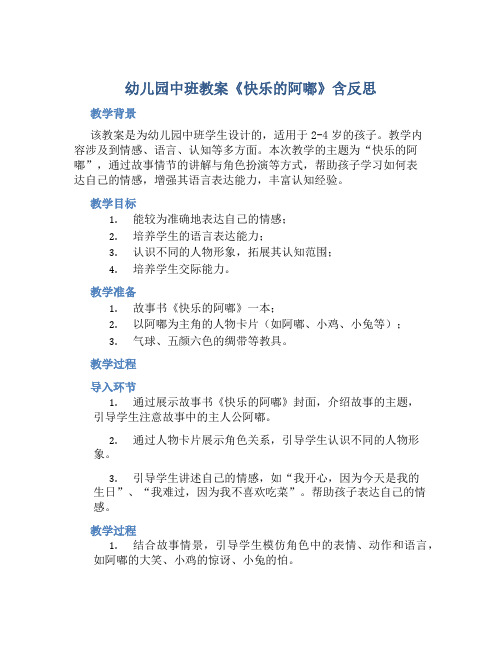 幼儿园中班教案《快乐的阿嘟》含反思

教学背景

该教案是为幼儿园中班学生设计的，适用于 2-4 岁的孩子。教学内容涉及到情感、语言、认知等多方面。本次教学的主题为“快乐的阿嘟”，通过故事情节的讲解与角色扮演等方式，帮助孩子学习如何表达自己的情感，增强其语言表达能力，丰富认知经验。

教学目标

1. 能较为准确地表达自己的情感；
2. 培养学生的语言表达能力；
3. 认识不同的人物形象，拓展其认知范围；
4. 培养学生交际能力。

教学准备

1. 故事书《快乐的阿嘟》一本；
2. 以阿嘟为主角的人物卡片（如阿嘟、小鸡、小兔等）；
3. 气球、五颜六色的绸带等教具。

教学过程

导入环节

1. 通过展示故事书《快乐的阿嘟》封面，介绍故事的主题，引导学生注意故事中的主人公阿嘟。

2. 通过人物卡片展示角色关系，引导学生认识不同的人物形象。

3. 引导学生讲述自己的情感，如“我开心，因为今天是我的生日”、“我难过，因为我不喜欢吃菜”。帮助孩子表达自己的情感。

教学过程

1. 结合故事情景，引导学生模仿角色中的表情、动作和语言，如阿嘟的大笑、小鸡的惊讶、小兔的怕。